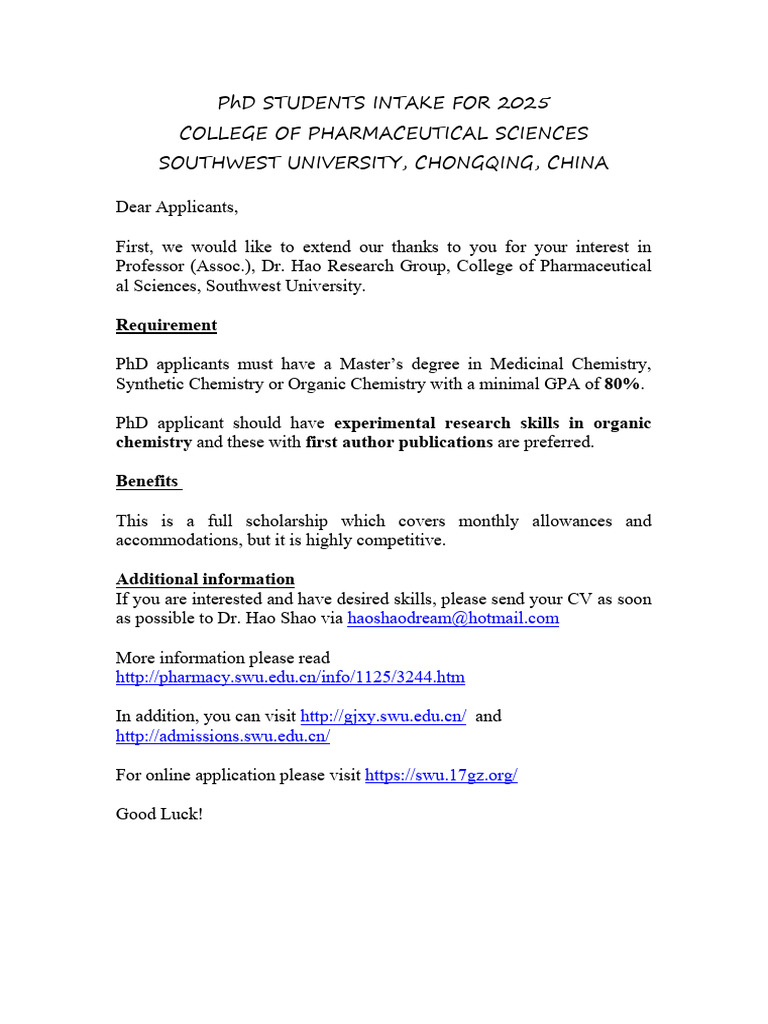 PhD STUDENTS INTAKE FOR 2025
COLLEGE OF PHARMACEUTICAL SCIENCES
SOUTHWEST UNIVERSITY, CHONGQING, CHINA

Dear Applicants,

First, we would like to extend our thanks to you for your interest in Professor (Assoc.), Dr. Hao Research Group, College of Pharmaceutical al Sciences, Southwest University.

Requirement

PhD applicants must have a Master's degree in Medicinal Chemistry, Synthetic Chemistry or Organic Chemistry with a minimal GPA of 80%.

PhD applicant should have experimental research skills in organic chemistry and these with first author publications are preferred.

Benefits

This is a full scholarship which covers monthly allowances and accommodations, but it is highly competitive.

Additional information
If you are interested and have desired skills, please send your CV as soon as possible to Dr. Hao Shao via haoshaodream@hotmail.com

More information please read
http://pharmacy.swu.edu.cn/info/1125/3244.htm

In addition, you can visit http://gjxy.swu.edu.cn/ and http://admissions.swu.edu.cn/

For online application please visit https://swu.17gz.org/

Good Luck!